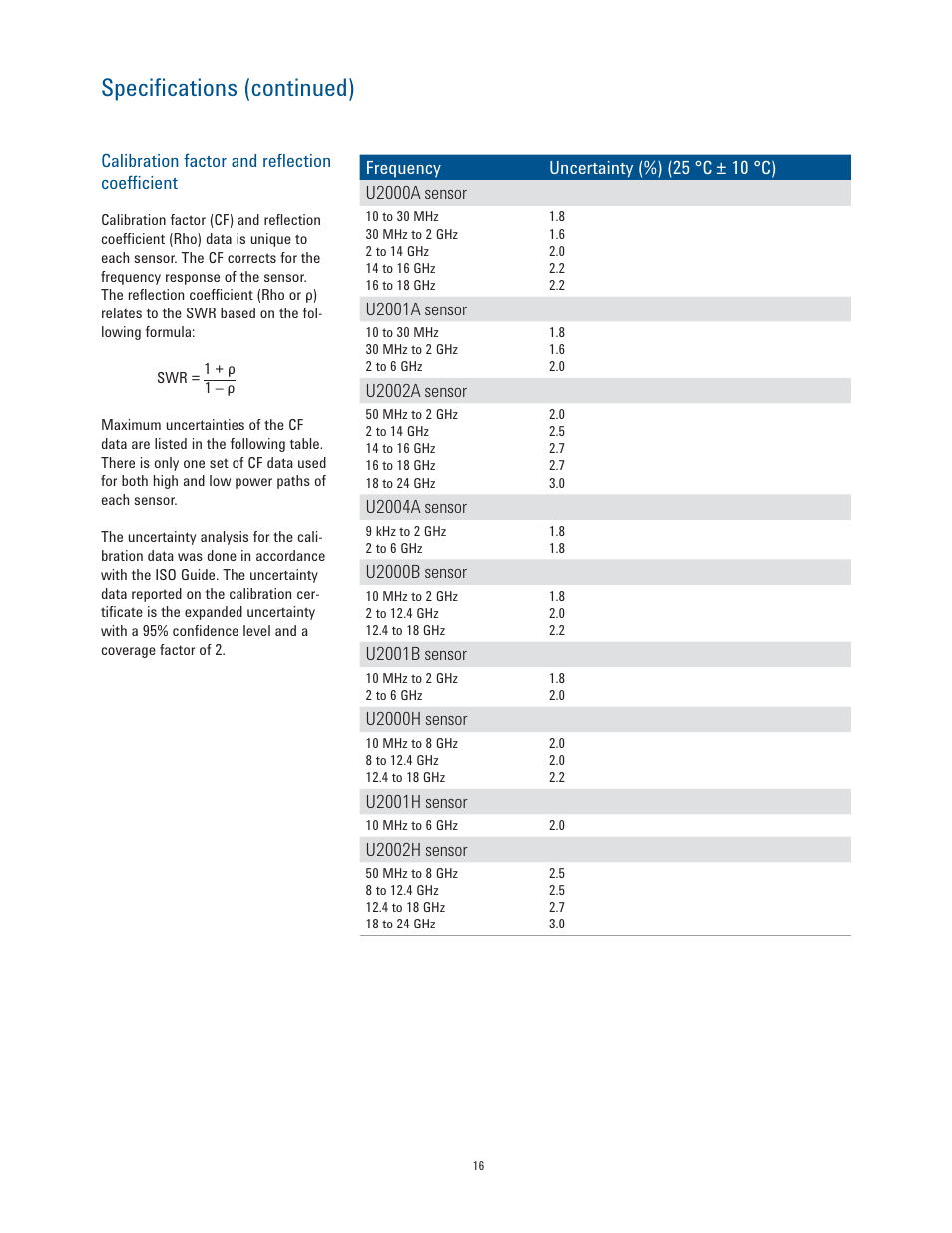 Specifications (continued)

Calibration factor and reflection coefficient

Calibration factor (CF) and reflection coefficient (Rho) data is unique to each sensor. The CF corrects for the frequency response of the sensor. The reflection coefficient (Rho or ρ) relates to the SWR based on the following formula:

$SWR = \frac{1 + \rho}{1 - \rho}$

Maximum uncertainties of the CF data are listed in the following table. There is only one set of CF data used for both high and low power paths of each sensor.

The uncertainty analysis for the calibration data was done in accordance with the ISO Guide. The uncertainty data reported on the calibration certificate is the expanded uncertainty with a 95% confidence level and a coverage factor of 2.

| Frequency | Uncertainty (%) (25 °C ± 10 °C) |
|---|---|
| U2000A sensor | |
| 10 to 30 MHz | 1.8 |
| 30 MHz to 2 GHz | 1.6 |
| 2 to 14 GHz | 2.0 |
| 14 to 16 GHz | 2.2 |
| 16 to 18 GHz | 2.2 |
| U2001A sensor | |
| 10 to 30 MHz | 1.8 |
| 30 MHz to 2 GHz | 1.6 |
| 2 to 6 GHz | 2.0 |
| U2002A sensor | |
| 50 MHz to 2 GHz | 2.0 |
| 2 to 14 GHz | 2.5 |
| 14 to 16 GHz | 2.7 |
| 16 to 18 GHz | 2.7 |
| 18 to 24 GHz | 3.0 |
| U2004A sensor | |
| 9 kHz to 2 GHz | 1.8 |
| 2 to 6 GHz | 1.8 |
| U2000B sensor | |
| 10 MHz to 2 GHz | 1.8 |
| 2 to 12.4 GHz | 2.0 |
| 12.4 to 18 GHz | 2.2 |
| U2001B sensor | |
| 10 MHz to 2 GHz | 1.8 |
| 2 to 6 GHz | 2.0 |
| U2000H sensor | |
| 10 MHz to 8 GHz | 2.0 |
| 8 to 12.4 GHz | 2.0 |
| 12.4 to 18 GHz | 2.2 |
| U2001H sensor | |
| 10 MHz to 6 GHz | 2.0 |
| U2002H sensor | |
| 50 MHz to 8 GHz | 2.5 |
| 8 to 12.4 GHz | 2.5 |
| 12.4 to 18 GHz | 2.7 |
| 18 to 24 GHz | 3.0 |

16